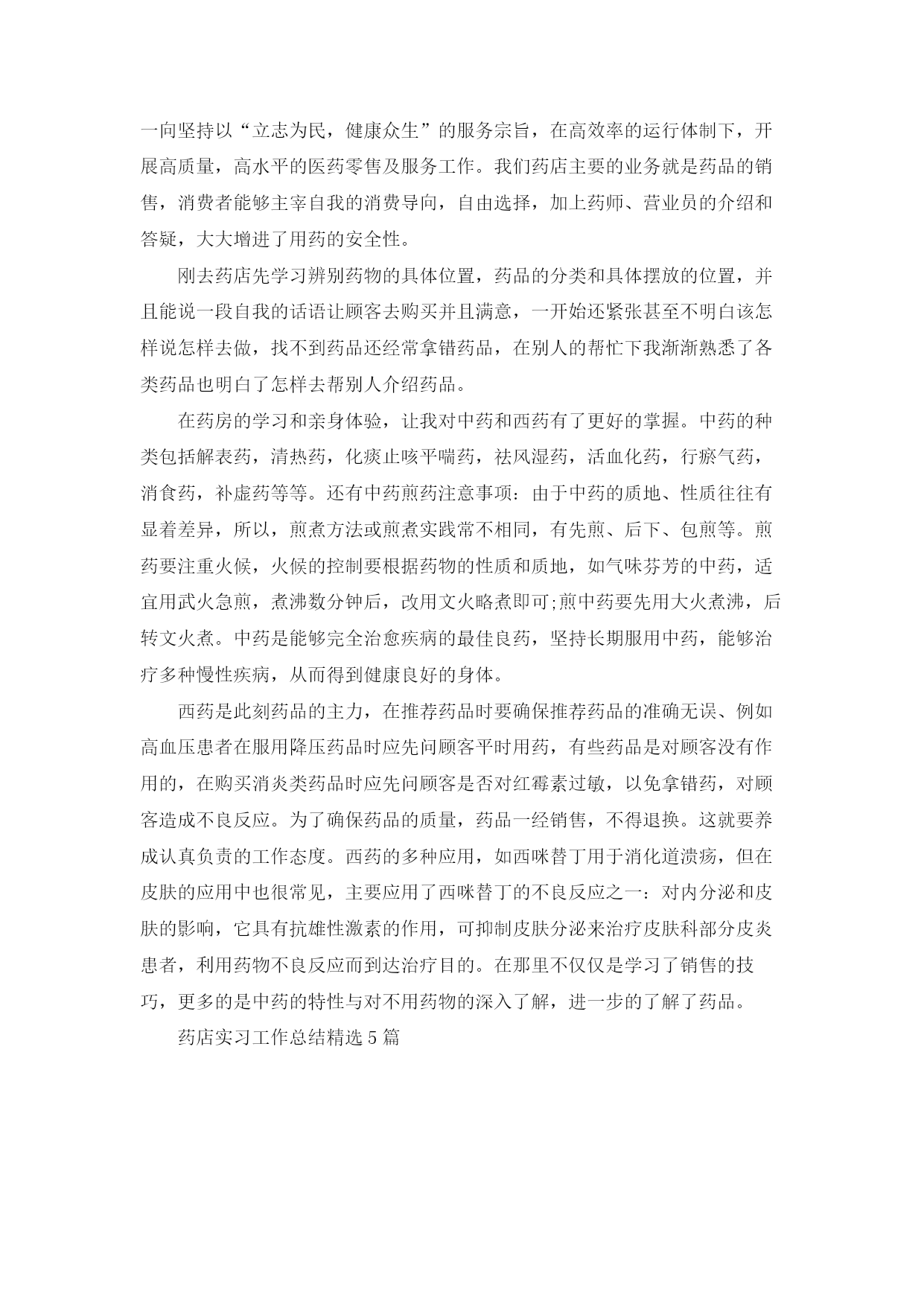 一向坚持以“立志为民，健康众生”的服务宗旨，在高效率的运行体制下，开展高质量，高水平的医药零售及服务工作。我们药店主要的业务就是药品的销售，消费者能够主宰自我的消费导向，自由选择，加上药师、营业员的介绍和答疑，大大增进了用药的安全性。

刚去药店先学习辨别药物的具体位置，药品的分类和具体摆放的位置，并且能说一段自我的话语让顾客去购买并且满意，一开始还紧张甚至不明白该怎样说怎样去做，找不到药品还经常拿错药品，在别人的帮忙下我渐渐熟悉了各类药品也明白了怎样去帮别人介绍药品。

在药房的学习和亲身体验，让我对中药和西药有了更好的掌握。中药的种类包括解表药，清热药，化痰止咳平喘药，祛风湿药，活血化药，行瘀气药，消食药，补虚药等等。还有中药煎药注意事项：由于中药的质地、性质往往有显着差异，所以，煎煮方法或煎煮实践常不相同，有先煎、后下、包煎等。煎药要注重火候，火候的控制要根据药物的性质和质地，如气味芬芳的中药，适宜用武火急煎，煮沸数分钟后，改用文火略煮即可;煎中药要先用大火煮沸，后转文火煮。中药是能够完全治愈疾病的最佳良药，坚持长期服用中药，能够治疗多种慢性疾病，从而得到健康良好的身体。

西药是此刻药品的主力，在推荐药品时要确保推荐药品的准确无误、例如高血压患者在服用降压药品时应先问顾客平时用药，有些药品是对顾客没有作用的，在购买消炎类药品时应先问顾客是否对红霉素过敏，以免拿错药，对顾客造成不良反应。为了确保药品的质量，药品一经销售，不得退换。这就要养成认真负责的工作态度。西药的多种应用，如西咪替丁用于消化道溃疡，但在皮肤的应用中也很常见，主要应用了西咪替丁的不良反应之一：对内分泌和皮肤的影响，它具有抗雄性激素的作用，可抑制皮肤分泌来治疗皮肤科部分皮炎患者，利用药物不良反应而到达治疗目的。在那里不仅仅是学习了销售的技巧，更多的是中药的特性与对不用药物的深入了解，进一步的了解了药品。

药店实习工作总结精选5篇